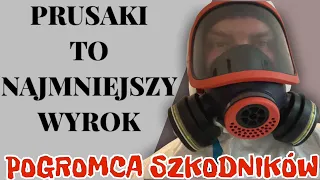 PRUSAKI
TO
NAJMNIEJSZY
WYROK

POGROMCA SZKODNIKÓW